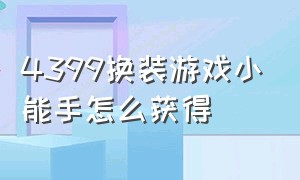 4399换装游戏小能手怎么获得